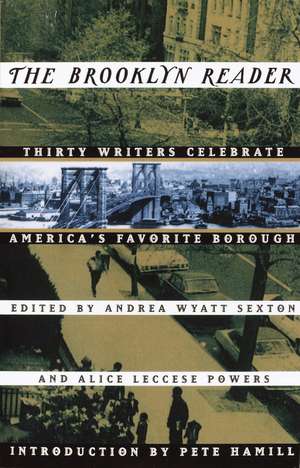 THE BROOKLYN READER

THIRTY WRITERS CELEBRATE

AMERICA'S FAVORITE BOROUGH

EDITED BY ANDREA WYATT SEXTON

AND ALICE LECCESE POWERS

INTRODUCTION BY PETE HAMILL